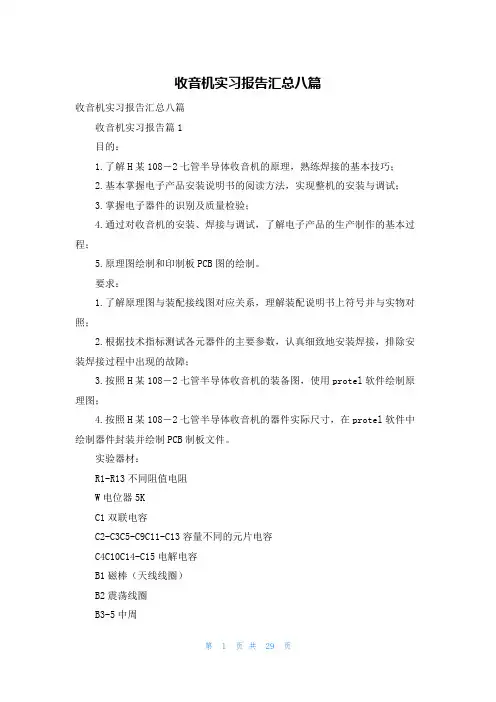 收音机实习报告汇总八篇

收音机实习报告汇总八篇

收音机实习报告篇1

目的：

1.了解H某108－2七管半导体收音机的原理，熟练焊接的基本技巧；

2.基本掌握电子产品安装说明书的阅读方法，实现整机的安装与调试；

3.掌握电子器件的识别及质量检验；

4.通过对收音机的安装、焊接与调试，了解电子产品的生产制作的基本过程；

5.原理图绘制和印制板PCB图的绘制。

要求：

1.了解原理图与装配接线图对应关系，理解装配说明书上符号并与实物对照；

2.根据技术指标测试各元器件的主要参数，认真细致地安装焊接，排除安装焊接过程中出现的故障；

3.按照H某108－2七管半导体收音机的装备图，使用protel软件绘制原理图；

4.按照H某108－2七管半导体收音机的器件实际尺寸，在protel软件中绘制器件封装并绘制PCB制板文件。

实验器材：

R1-R13不同阻值电阻

W电位器5K

C1双联电容

C2-C3C5-C9C11-C13容量不同的元片电容

C4C10C14-C15电解电容

B1磁棒（天线线圈）

B2震荡线圈

B3-5中周

第 1 页 共 29 页